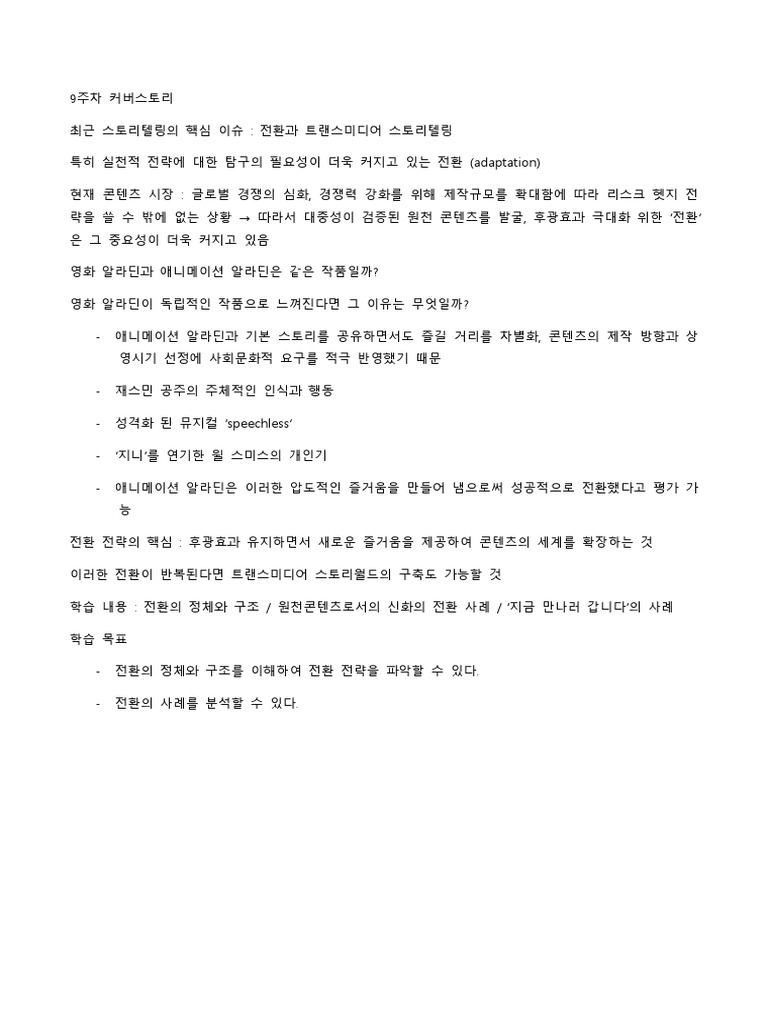 9주차 커버스토리

최근 스토리텔링의 핵심 이슈 : 전환과 트랜스미디어 스토리텔링

특히 실천적 전략에 대한 탐구의 필요성이 더욱 커지고 있는 전환 (adaptation)

현재 콘텐츠 시장 : 글로벌 경쟁의 심화, 경쟁력 강화를 위해 제작규모를 확대함에 따라 리스크 헷지 전략을 쓸 수 밖에 없는 상황 → 따라서 대중성이 검증된 원천 콘텐츠를 발굴, 후광효과 극대화 위한 '전환'은 그 중요성이 더욱 커지고 있음

영화 알라딘과 애니메이션 알라딘은 같은 작품일까?

영화 알라딘이 독립적인 작품으로 느껴진다면 그 이유는 무엇일까?

- 애니메이션 알라딘과 기본 스토리를 공유하면서도 즐길 거리를 차별화, 콘텐츠의 제작 방향과 상영시기 선정에 사회문화적 요구를 적극 반영했기 때문

- 재스민 공주의 주체적인 인식과 행동

- 성격화 된 뮤지컬 'speechless'

- '지니'를 연기한 윌 스미스의 개인기

- 애니메이션 알라딘은 이러한 압도적인 즐거움을 만들어 냄으로써 성공적으로 전환했다고 평가 가능

전환 전략의 핵심 : 후광효과 유지하면서 새로운 즐거움을 제공하여 콘텐츠의 세계를 확장하는 것

이러한 전환이 반복된다면 트랜스미디어 스토리월드의 구축도 가능할 것

학습 내용 : 전환의 정체와 구조 / 원천콘텐츠로서의 신화의 전환 사례 / '지금 만나러 갑니다'의 사례

학습 목표

- 전환의 정체와 구조를 이해하여 전환 전략을 파악할 수 있다.

- 전환의 사례를 분석할 수 있다.